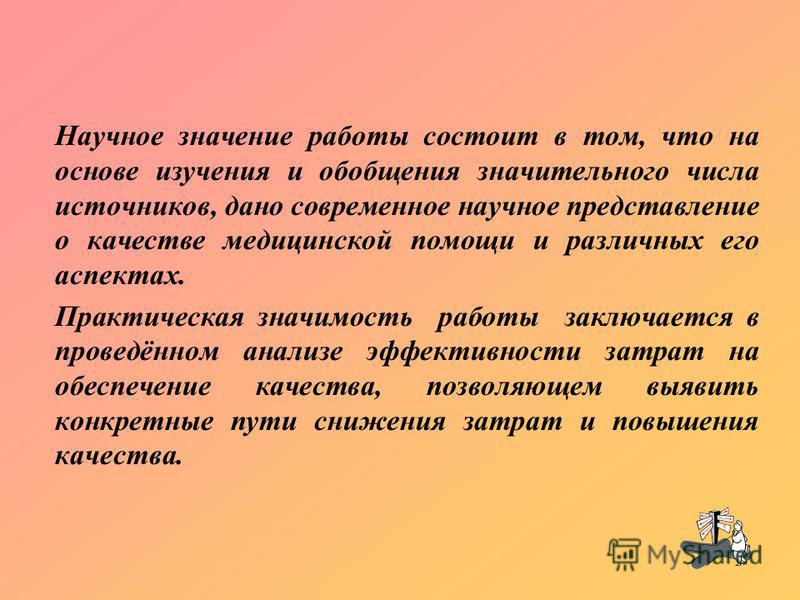 Научное значение работы состоит в том, что на основе изучения и обобщения значительного числа источников, дано современное научное представление о качестве медицинской помощи и различных его аспектах.

Практическая значимость работы заключается в проведённом анализе эффективности затрат на обеспечение качества, позволяющем выявить конкретные пути снижения затрат и повышения качества.

MyShared